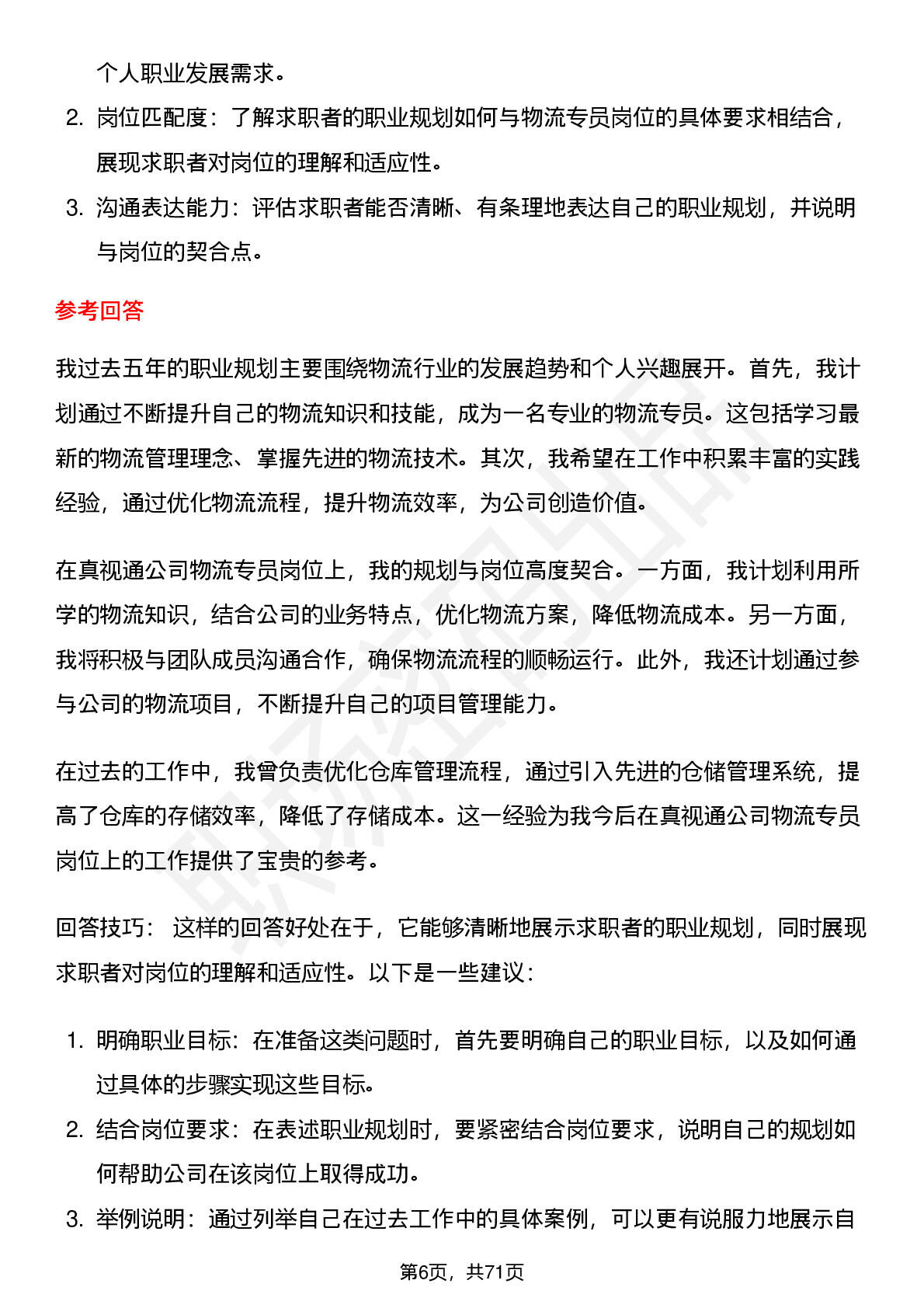 个人职业发展需求。

2. 岗位匹配度：了解求职者的职业规划如何与物流专员岗位的具体要求相结合，展现求职者对岗位的理解和适应性。
3. 沟通表达能力：评估求职者能否清晰、有条理地表达自己的职业规划，并说明与岗位的契合点。

参考回答

我过去五年的职业规划主要围绕物流行业的发展趋势和个人兴趣展开。首先，我计划通过不断提升自己的物流知识和技能，成为一名专业的物流专员。这包括学习最新的物流管理理念、掌握先进的物流技术。其次，我希望在工作中积累丰富的实践经验，通过优化物流流程，提升物流效率，为公司创造价值。

在真视通公司物流专员岗位上，我的规划与岗位高度契合。一方面，我计划利用所学的物流知识，结合公司的业务特点，优化物流方案，降低物流成本。另一方面，我将积极与团队成员沟通合作，确保物流流程的顺畅运行。此外，我还计划通过参与公司的物流项目，不断提升自己的项目管理能力。

在过去的工作中，我曾负责优化仓库管理流程，通过引入先进的仓储管理系统，提高了仓库的存储效率，降低了存储成本。这一经验为我今后在真视通公司物流专员岗位上的工作提供了宝贵的参考。

回答技巧： 这样的回答好处在于，它能够清晰地展示求职者的职业规划，同时展现求职者对岗位的理解和适应性。以下是一些建议：

1. 明确职业目标：在准备这类问题时，首先要明确自己的职业目标，以及如何通过具体的步骤实现这些目标。
2. 结合岗位要求：在表述职业规划时，要紧密结合岗位要求，说明自己的规划如何帮助公司在该岗位上取得成功。
3. 举例说明：通过列举自己在过去工作中的具体案例，可以更有说服力地展示自

第6页，共71页